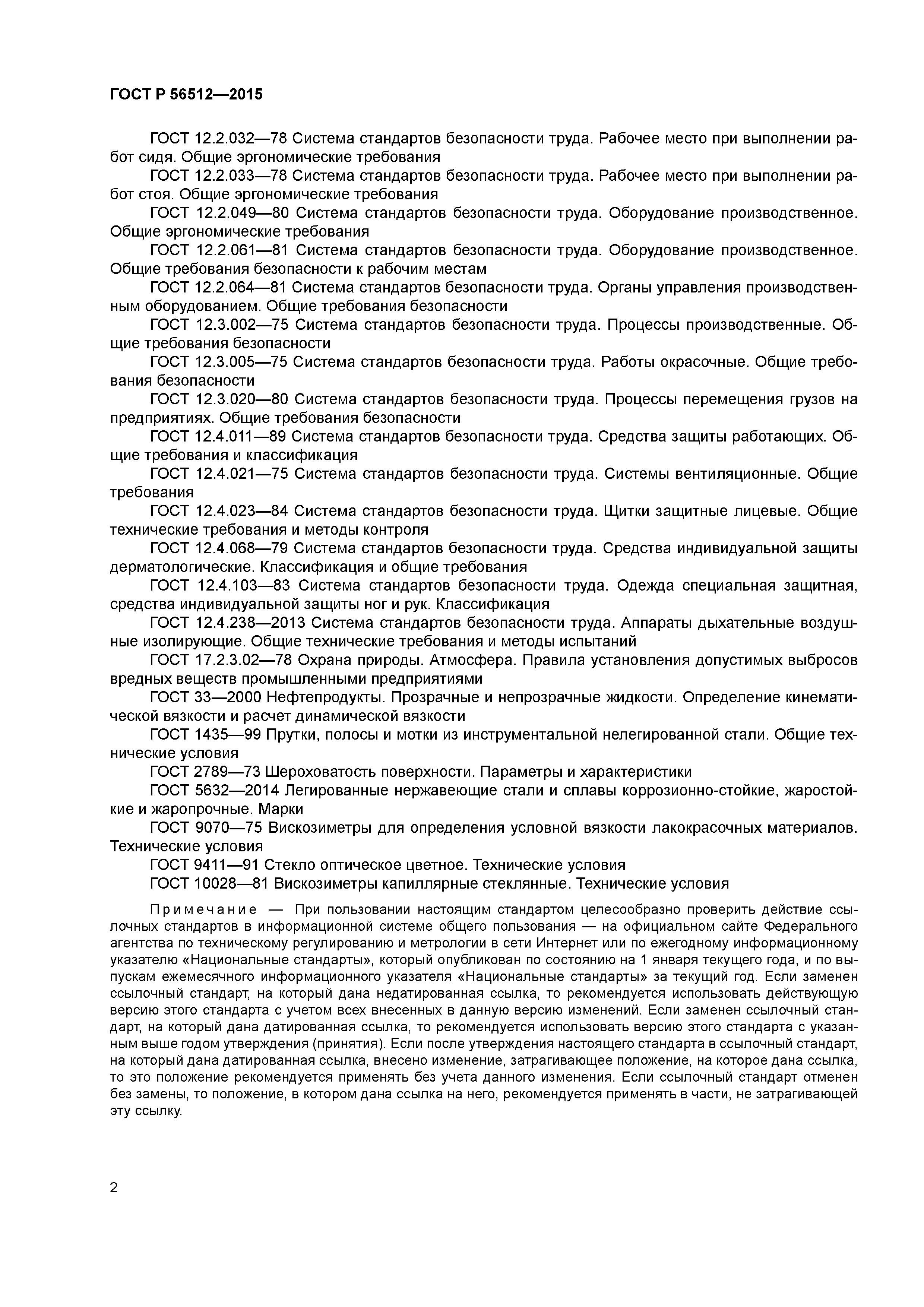 ГОСТ Р 56512—2015

ГОСТ 12.2.032—78 Система стандартов безопасности труда. Рабочее место при выполнении работ сидя. Общие эргономические требования
ГОСТ 12.2.033—78 Система стандартов безопасности труда. Рабочее место при выполнении работ стоя. Общие эргономические требования
ГОСТ 12.2.049—80 Система стандартов безопасности труда. Оборудование производственное. Общие эргономические требования
ГОСТ 12.2.061—81 Система стандартов безопасности труда. Оборудование производственное. Общие требования безопасности к рабочим местам
ГОСТ 12.2.064—81 Система стандартов безопасности труда. Органы управления производственным оборудованием. Общие требования безопасности
ГОСТ 12.3.002—75 Система стандартов безопасности труда. Процессы производственные. Общие требования безопасности
ГОСТ 12.3.005—75 Система стандартов безопасности труда. Работы окрасочные. Общие требования безопасности
ГОСТ 12.3.020—80 Система стандартов безопасности труда. Процессы перемещения грузов на предприятиях. Общие требования безопасности
ГОСТ 12.4.011—89 Система стандартов безопасности труда. Средства защиты работающих. Общие требования и классификация
ГОСТ 12.4.021—75 Система стандартов безопасности труда. Системы вентиляционные. Общие требования
ГОСТ 12.4.023—84 Система стандартов безопасности труда. Щитки защитные лицевые. Общие технические требования и методы контроля
ГОСТ 12.4.068—79 Система стандартов безопасности труда. Средства индивидуальной защиты дерматологические. Классификация и общие требования
ГОСТ 12.4.103—83 Система стандартов безопасности труда. Одежда специальная защитная, средства индивидуальной защиты ног и рук. Классификация
ГОСТ 12.4.238—2013 Система стандартов безопасности труда. Аппараты дыхательные воздушные изолирующие. Общие технические требования и методы испытаний
ГОСТ 17.2.3.02—78 Охрана природы. Атмосфера. Правила установления допустимых выбросов вредных веществ промышленными предприятиями
ГОСТ 33—2000 Нефтепродукты. Прозрачные и непрозрачные жидкости. Определение кинематической вязкости и расчет динамической вязкости
ГОСТ 1435—99 Прутки, полосы и мотки из инструментальной нелегированной стали. Общие технические условия
ГОСТ 2789—73 Шероховатость поверхности. Параметры и характеристики
ГОСТ 5632—2014 Легированные нержавеющие стали и сплавы коррозионно-стойкие, жаростойкие и жаропрочные. Марки
ГОСТ 9070—75 Вискозиметры для определения условной вязкости лакокрасочных материалов. Технические условия
ГОСТ 9411—91 Стекло оптическое цветное. Технические условия
ГОСТ 10028—81 Вискозиметры капиллярные стеклянные. Технические условия

Примечание — При пользовании настоящим стандартом целесообразно проверить действие ссылочных стандартов в информационной системе общего пользования — на официальном сайте Федерального агентства по техническому регулированию и метрологии в сети Интернет или по ежегодному информационному указателю «Национальные стандарты», который опубликован по состоянию на 1 января текущего года, и по выпускам ежемесячного информационного указателя «Национальные стандарты» за текущий год. Если заменен ссылочный стандарт, на который дана недатированная ссылка, то рекомендуется использовать действующую версию этого стандарта с учетом всех внесенных в данную версию изменений. Если заменен ссылочный стандарт, на который дана датированная ссылка, то рекомендуется использовать версию этого стандарта с указанным выше годом утверждения (принятия). Если после утверждения настоящего стандарта в ссылочный стандарт, на который дана датированная ссылка, внесено изменение, затрагивающее положение, на которое дана ссылка, то это положение рекомендуется применять без учета данного изменения. Если ссылочный стандарт отменен без замены, то положение, в котором дана ссылка на него, рекомендуется применять в части, не затрагивающей эту ссылку.

2